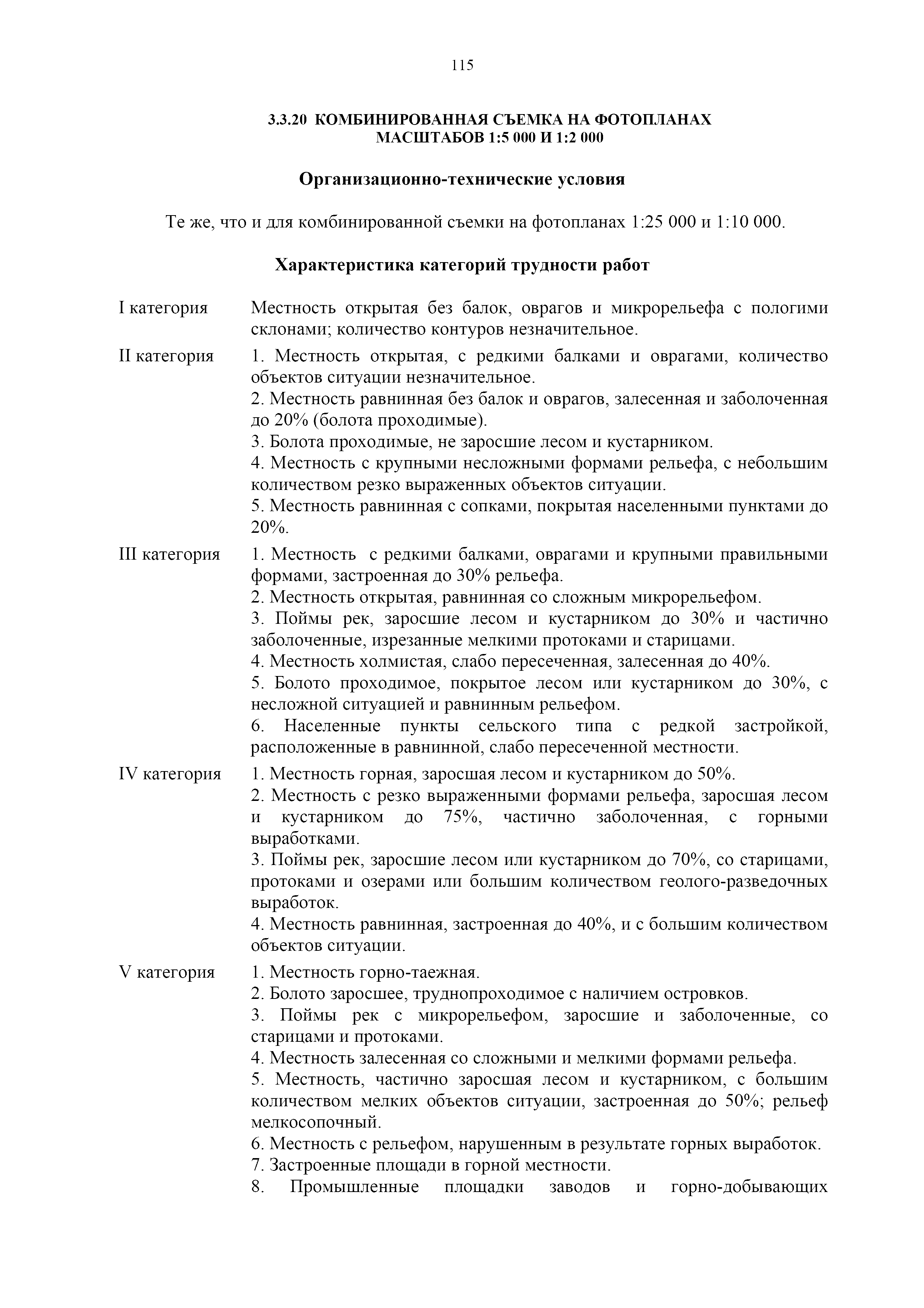 115

3.3.20 КОМБИНИРОВАННАЯ СЪЕМКА НА ФОТОПЛАНАХ МАСШТАБОВ 1:5 000 И 1:2 000

Организационно-технические условия

Те же, что и для комбинированной съемки на фотопланах 1:25 000 и 1:10 000.

Характеристика категорий трудности работ

I категория
Местность открытая без балок, оврагов и микрорельефа с пологими склонами; количество контуров незначительное.

II категория
1. Местность открытая, с редкими балками и оврагами, количество объектов ситуации незначительное.
2. Местность равнинная без балок и оврагов, залесенная и заболоченная до 20% (болота проходимые).
3. Болота проходимые, не заросшие лесом и кустарником.
4. Местность с крупными несложными формами рельефа, с небольшим количеством резко выраженных объектов ситуации.
5. Местность равнинная с сопками, покрытая населенными пунктами до 20%.

III категория
1. Местность с редкими балками, оврагами и крупными правильными формами, застроенная до 30% рельефа.
2. Местность открытая, равнинная со сложным микрорельефом.
3. Поймы рек, заросшие лесом и кустарником до 30% и частично заболоченные, изрезанные мелкими протоками и старицами.
4. Местность холмистая, слабо пересеченная, залесенная до 40%.
5. Болото проходимое, покрытое лесом или кустарником до 30%, с несложной ситуацией и равнинным рельефом.
6. Населенные пункты сельского типа с редкой застройкой, расположенные в равнинной, слабо пересеченной местности.

IV категория
1. Местность горная, заросшая лесом и кустарником до 50%.
2. Местность с резко выраженными формами рельефа, заросшая лесом и кустарником до 75%, частично заболоченная, с горными выработками.
3. Поймы рек, заросшие лесом или кустарником до 70%, со старицами, протоками и озерами или большим количеством геолого-разведочных выработок.
4. Местность равнинная, застроенная до 40%, и с большим количеством объектов ситуации.

V категория
1. Местность горно-таежная.
2. Болото заросшее, труднопроходимое с наличием островков.
3. Поймы рек с микрорельефом, заросшие и заболоченные, со старицами и протоками.
4. Местность залесенная со сложными и мелкими формами рельефа.
5. Местность, частично заросшая лесом и кустарником, с большим количеством мелких объектов ситуации, застроенная до 50%; рельеф мелкосопочный.
6. Местность с рельефом, нарушенным в результате горных выработок.
7. Застроенные площади в горной местности.
8. Промышленные площадки заводов и горно-добывающих